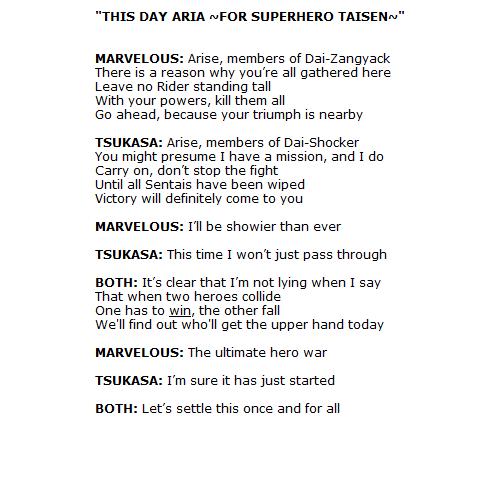 "THIS DAY ARIA ~FOR SUPERHERO TAISEN~"

MARVELOUS: Arise, members of Dai-Zangyack
There is a reason why you're all gathered here
Leave no Rider standing tall
With your powers, kill them all
Go ahead, because your triumph is nearby

TSUKASA: Arise, members of Dai-Shocker
You might presume I have a mission, and I do
Carry on, don't stop the fight
Until all Sentais have been wiped
Victory will definitely come to you

MARVELOUS: I'll be showier than ever

TSUKASA: This time I won't just pass through

BOTH: It's clear that I'm not lying when I say
That when two heroes collide
One has to win, the other fall
We'll find out who'll get the upper hand today

MARVELOUS: The ultimate hero war

TSUKASA: I'm sure it has just started

BOTH: Let's settle this once and for all